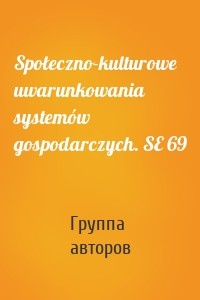 Społeczno-kulturowe uwarunkowania systemów gospodarczych. SE 69

Группа авторов